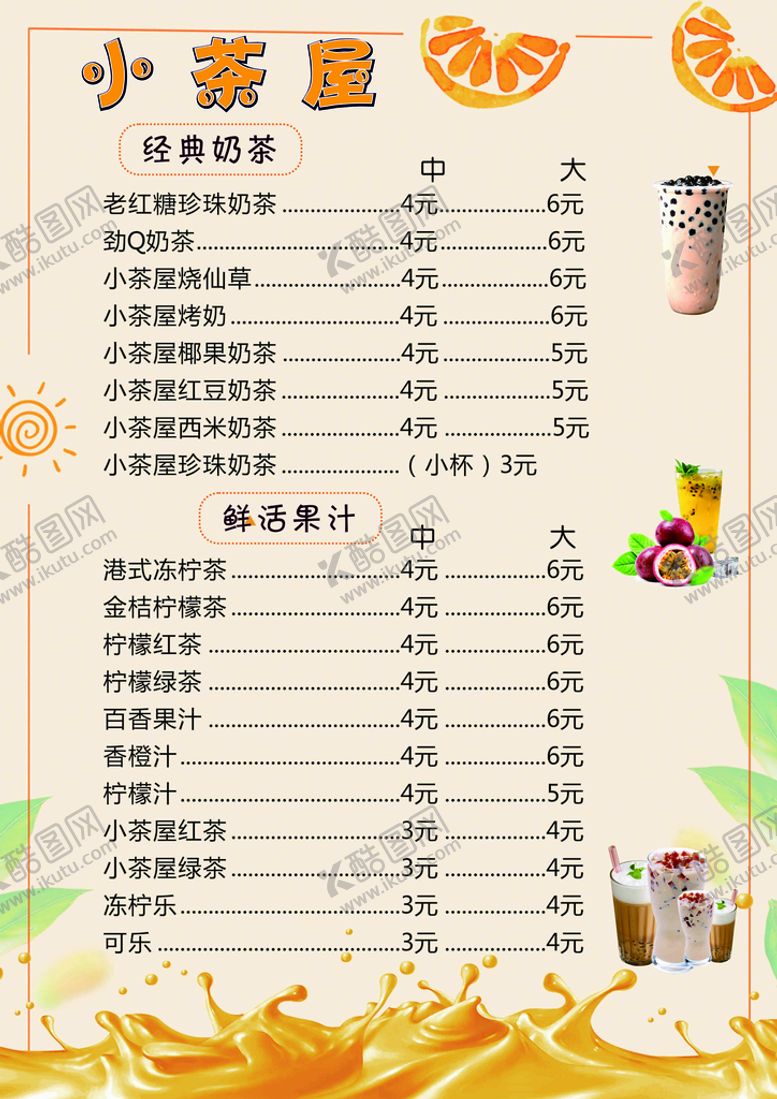 小茶屋

经典奶茶

中 大

老红糖珍珠奶茶 4元 6元
劲Q奶茶 4元 6元
小茶屋烧仙草 4元 6元
小茶屋烤奶 4元 6元
小茶屋椰果奶茶 4元 5元
小茶屋红豆奶茶 4元 5元
小茶屋西米奶茶 4元 5元
小茶屋珍珠奶茶 （小杯）3元

鲜活果汁

中 大

港式冻柠茶 4元 6元
金桔柠檬茶 4元 6元
柠檬红茶 4元 6元
柠檬绿茶 4元 6元
百香果汁 4元 6元
香橙汁 4元 6元
柠檬汁 4元 5元
小茶屋红茶 3元 4元
小茶屋绿茶 3元 4元
冻柠乐 3元 4元
可乐 3元 4元

酷图网 www.ikutu.com